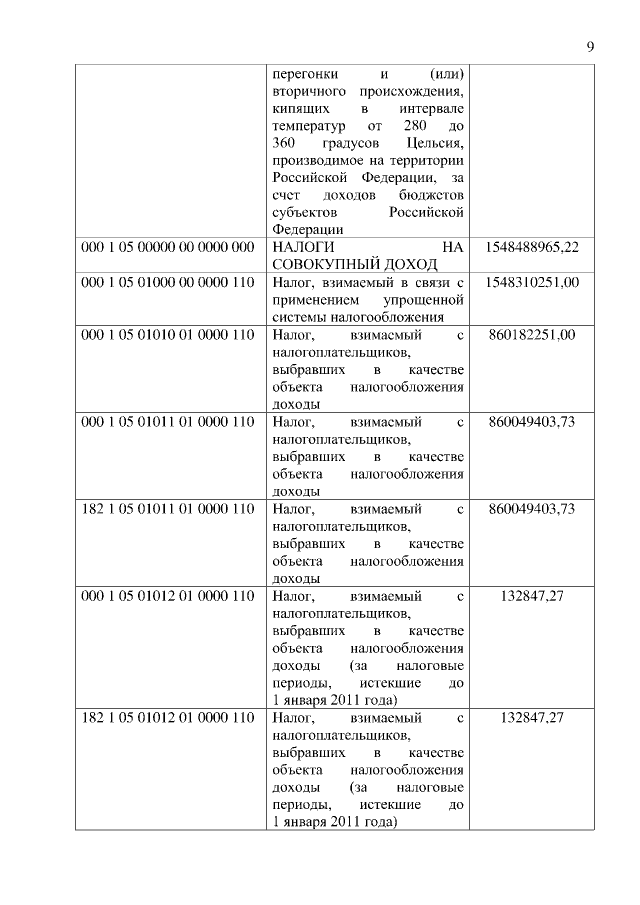 9

| | | |
|---|---|---|
| | перегонки и (или) вторичного происхождения, кипящих в интервале температур от 280 до 360 градусов Цельсия, производимое на территории Российской Федерации, за счет доходов бюджетов субъектов Российской Федерации | |
| 000 1 05 00000 00 0000 000 | НАЛОГИ НА СОВОКУПНЫЙ ДОХОД | 1548488965,22 |
| 000 1 05 01000 00 0000 110 | Налог, взимаемый в связи с применением упрощенной системы налогообложения | 1548310251,00 |
| 000 1 05 01010 01 0000 110 | Налог, взимаемый с налогоплательщиков, выбравших в качестве объекта налогообложения доходы | 860182251,00 |
| 000 1 05 01011 01 0000 110 | Налог, взимаемый с налогоплательщиков, выбравших в качестве объекта налогообложения доходы | 860049403,73 |
| 182 1 05 01011 01 0000 110 | Налог, взимаемый с налогоплательщиков, выбравших в качестве объекта налогообложения доходы | 860049403,73 |
| 000 1 05 01012 01 0000 110 | Налог, взимаемый с налогоплательщиков, выбравших в качестве объекта налогообложения доходы (за налоговые периоды, истекшие до 1 января 2011 года) | 132847,27 |
| 182 1 05 01012 01 0000 110 | Налог, взимаемый с налогоплательщиков, выбравших в качестве объекта налогообложения доходы (за налоговые периоды, истекшие до 1 января 2011 года) | 132847,27 |